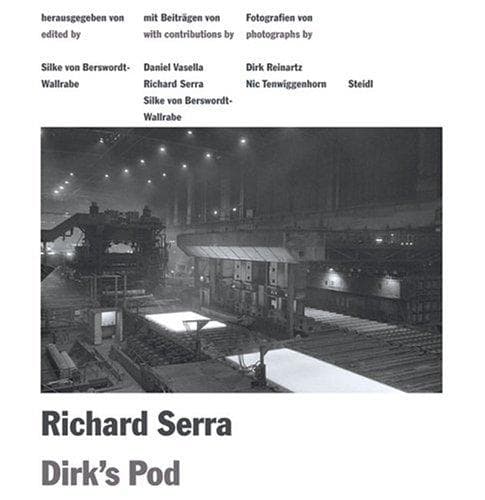 herausgegeben von
edited by

Silke von Berswordt-Wallrabe

mit Beiträgen von
with contributions by

Daniel Vasella
Richard Serra
Silke von Berswordt-Wallrabe

Fotografien von
photographs by

Dirk Reinartz
Nic Tenwiggenhorn

Steidl

Richard Serra

Dirk's Pod